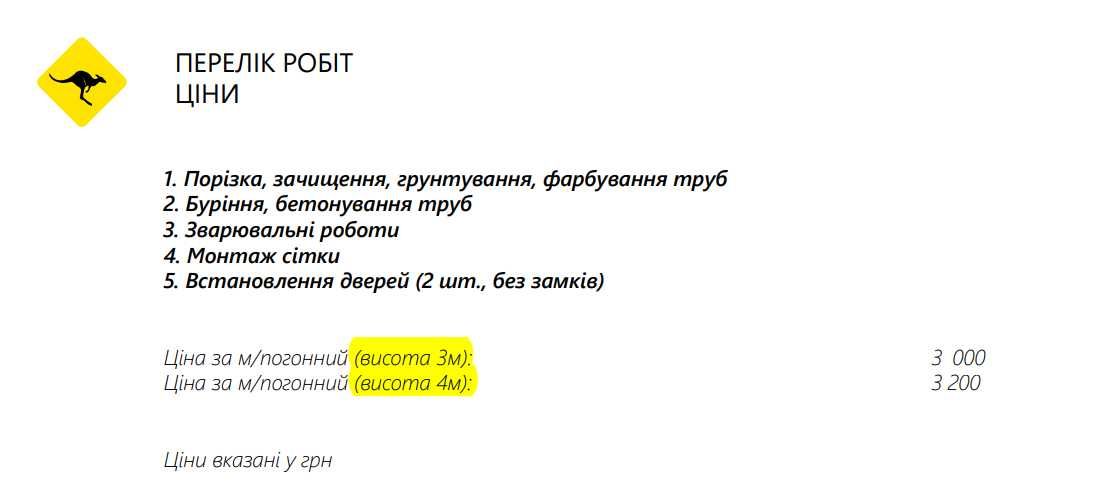 ПЕРЕЛІК РОБІТ
ЦІНИ

1. Порізка, зачищення, грунтування, фарбування труб
2. Буріння, бетонування труб
3. Зварювальні роботи
4. Монтаж сітки
5. Встановлення дверей (2 шт., без замків)

Ціна за м/погонний (висота 3м): 3 000
Ціна за м/погонний (висота 4м): 3 200

Ціни вказані у грн